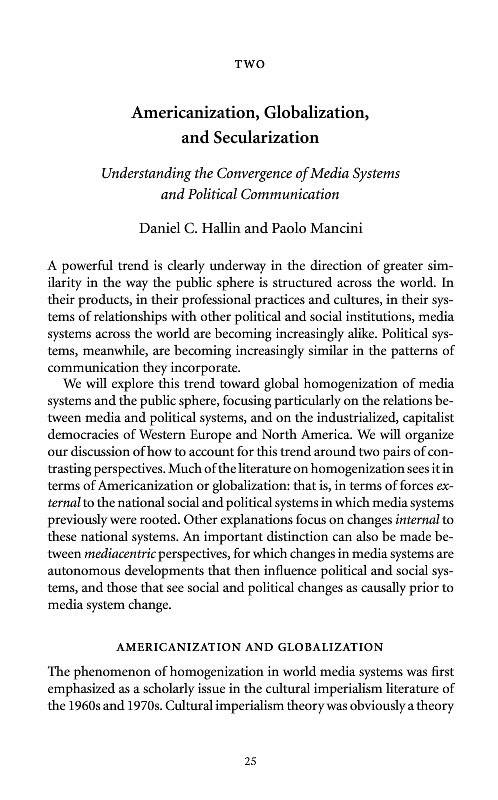 TWO

Americanization, Globalization, and Secularization

Understanding the Convergence of Media Systems and Political Communication

Daniel C. Hallin and Paolo Mancini

A powerful trend is clearly underway in the direction of greater similarity in the way the public sphere is structured across the world. In their products, in their professional practices and cultures, in their systems of relationships with other political and social institutions, media systems across the world are becoming increasingly alike. Political systems, meanwhile, are becoming increasingly similar in the patterns of communication they incorporate.

We will explore this trend toward global homogenization of media systems and the public sphere, focusing particularly on the relations between media and political systems, and on the industrialized, capitalist democracies of Western Europe and North America. We will organize our discussion of how to account for this trend around two pairs of contrasting perspectives. Much of the literature on homogenization sees it in terms of Americanization or globalization: that is, in terms of forces external to the national social and political systems in which media systems previously were rooted. Other explanations focus on changes internal to these national systems. An important distinction can also be made between mediacentric perspectives, for which changes in media systems are autonomous developments that then influence political and social systems, and those that see social and political changes as causally prior to media system change.

AMERICANIZATION AND GLOBALIZATION

The phenomenon of homogenization in world media systems was first emphasized as a scholarly issue in the cultural imperialism literature of the 1960s and 1970s. Cultural imperialism theory was obviously a theory

25